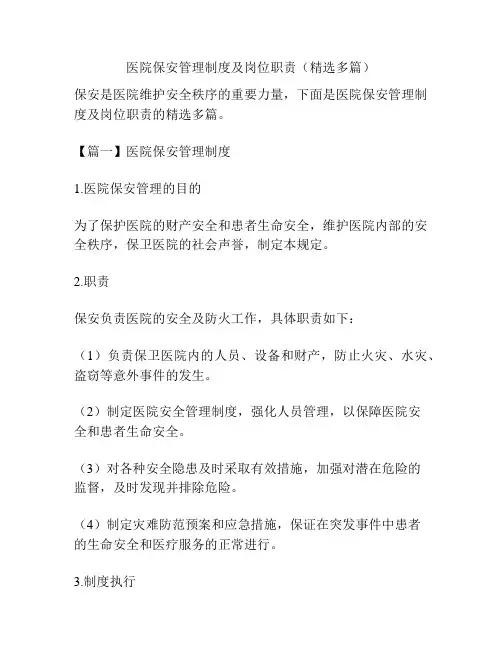 医院保安管理制度及岗位职责（精选多篇）

保安是医院维护安全秩序的重要力量，下面是医院保安管理制度及岗位职责的精选多篇。

【篇一】医院保安管理制度

1.医院保安管理的目的

为了保护医院的财产安全和患者生命安全，维护医院内部的安全秩序，保卫医院的社会声誉，制定本规定。

2.职责

保安负责医院的安全及防火工作，具体职责如下：

（1）负责保卫医院内的人员、设备和财产，防止火灾、水灾、盗窃等意外事件的发生。

（2）制定医院安全管理制度，强化人员管理，以保障医院安全和患者生命安全。

（3）对各种安全隐患及时采取有效措施，加强对潜在危险的监督，及时发现并排除危险。

（4）制定灾难防范预案和应急措施，保证在突发事件中患者的生命安全和医疗服务的正常进行。

3.制度执行